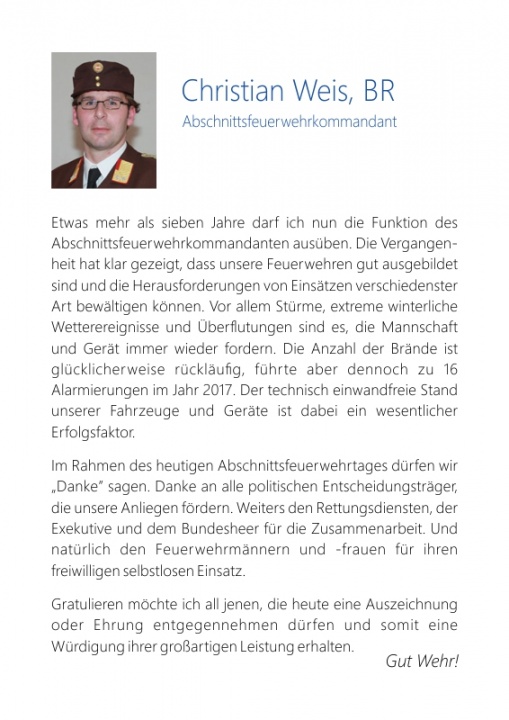 Christian Weis, BR
Abschnittsfeuerwehrkommandant

Etwas mehr als sieben Jahre darf ich nun die Funktion des Abschnittsfeuerwehrkommandanten ausüben. Die Vergangenheit hat klar gezeigt, dass unsere Feuerwehren gut ausgebildet sind und die Herausforderungen von Einsätzen verschiedenster Art bewältigen können. Vor allem Stürme, extreme winterliche Wetterereignisse und Überflutungen sind es, die Mannschaft und Gerät immer wieder fordern. Die Anzahl der Brände ist glücklicherweise rückläufig, führte aber dennoch zu 16 Alarmierungen im Jahr 2017. Der technisch einwandfreie Stand unserer Fahrzeuge und Geräte ist dabei ein wesentlicher Erfolgsfaktor.

Im Rahmen des heutigen Abschnittsfeuerwehrtages dürfen wir „Danke" sagen. Danke an alle politischen Entscheidungsträger, die unsere Anliegen fördern. Weiters den Rettungsdiensten, der Exekutive und dem Bundesheer für die Zusammenarbeit. Und natürlich den Feuerwehrmännern und -frauen für ihren freiwilligen selbstlosen Einsatz.

Gratulieren möchte ich all jenen, die heute eine Auszeichnung oder Ehrung entgegennehmen dürfen und somit eine Würdigung ihrer großartigen Leistung erhalten.

Gut Wehr!